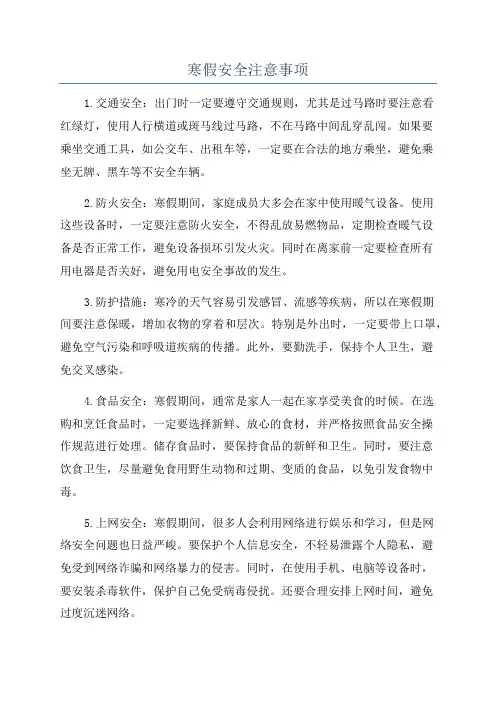 寒假安全注意事项

1.交通安全：出门时一定要遵守交通规则，尤其是过马路时要注意看红绿灯，使用人行横道或斑马线过马路，不在马路中间乱穿乱闯。如果要乘坐交通工具，如公交车、出租车等，一定要在合法的地方乘坐，避免乘坐无牌、黑车等不安全车辆。

2.防火安全：寒假期间，家庭成员大多会在家中使用暖气设备。使用这些设备时，一定要注意防火安全，不得乱放易燃物品，定期检查暖气设备是否正常工作，避免设备损坏引发火灾。同时在离家前一定要检查所有用电器是否关好，避免用电安全事故的发生。

3.防护措施：寒冷的天气容易引发感冒、流感等疾病，所以在寒假期间要注意保暖，增加衣物的穿着和层次。特别是外出时，一定要带上口罩，避免空气污染和呼吸道疾病的传播。此外，要勤洗手，保持个人卫生，避免交叉感染。

4.食品安全：寒假期间，通常是家人一起在家享受美食的时候。在选购和烹饪食品时，一定要选择新鲜、放心的食材，并严格按照食品安全操作规范进行处理。储存食品时，要保持食品的新鲜和卫生。同时，要注意饮食卫生，尽量避免食用野生动物和过期、变质的食品，以免引发食物中毒。

5.上网安全：寒假期间，很多人会利用网络进行娱乐和学习，但是网络安全问题也日益严峻。要保护个人信息安全，不轻易泄露个人隐私，避免受到网络诈骗和网络暴力的侵害。同时，在使用手机、电脑等设备时，要安装杀毒软件，保护自己免受病毒侵扰。还要合理安排上网时间，避免过度沉迷网络。